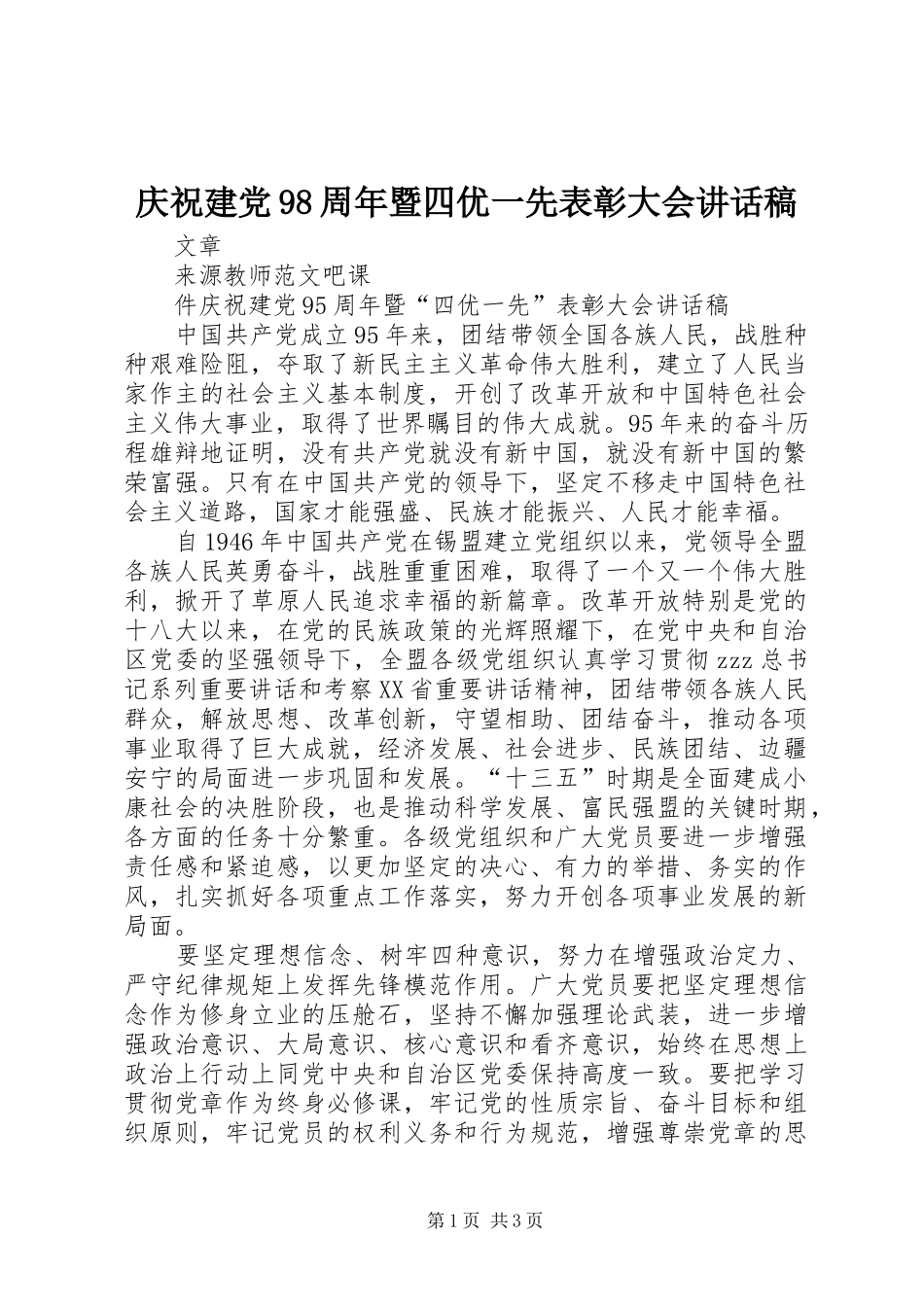 庆祝建党98周年暨四优一先表彰大会讲话稿

文章

来源教师范文吧课

件庆祝建党95周年暨“四优一先”表彰大会讲话稿

中国共产党成立95年来，团结带领全国各族人民，战胜种种艰难险阻，夺取了新民主主义革命伟大胜利，建立了人民当家作主的社会主义基本制度，开创了改革开放和中国特色社会主义伟大事业，取得了世界瞩目的伟大成就。95年来的奋斗历程雄辩地证明，没有共产党就没有新中国，就没有新中国的繁荣富强。只有在中国共产党的领导下，坚定不移走中国特色社会主义道路，国家才能强盛、民族才能振兴、人民才能幸福。

自1946年中国共产党在锡盟建立党组织以来，党领导全盟各族人民英勇奋斗，战胜重重困难，取得了一个又一个伟大胜利，掀开了草原人民追求幸福的新篇章。改革开放特别是党的十八大以来，在党的民族政策的光辉照耀下，在党中央和自治区党委的坚强领导下，全盟各级党组织认真学习贯彻zzz总书记系列重要讲话和考察XX省重要讲话精神，团结带领各族人民群众，解放思想、改革创新，守望相助、团结奋斗，推动各项事业取得了巨大成就，经济发展、社会进步、民族团结、边疆安宁的局面进一步巩固和发展。“十三五”时期是全面建成小康社会的决胜阶段，也是推动科学发展、富民强盟的关键时期，各方面的任务十分繁重。各级党组织和广大党员要进一步增强责任感和紧迫感，以更加坚定的决心、有力的举措、务实的作风，扎实抓好各项重点工作落实，努力开创各项事业发展的新局面。

要坚定理想信念、树牢四种意识，努力在增强政治定力、严守纪律规矩上发挥先锋模范作用。广大党员要把坚定理想信念作为修身立业的压舱石，坚持不懈加强理论武装，进一步增强政治意识、大局意识、核心意识和看齐意识，始终在思想上政治上行动上同党中央和自治区党委保持高度一致。要把学习贯彻党章作为终身必修课，牢记党的性质宗旨、奋斗目标和组织原则，牢记党员的权利义务和行为规范，增强尊崇党章的思

第1页 共3页